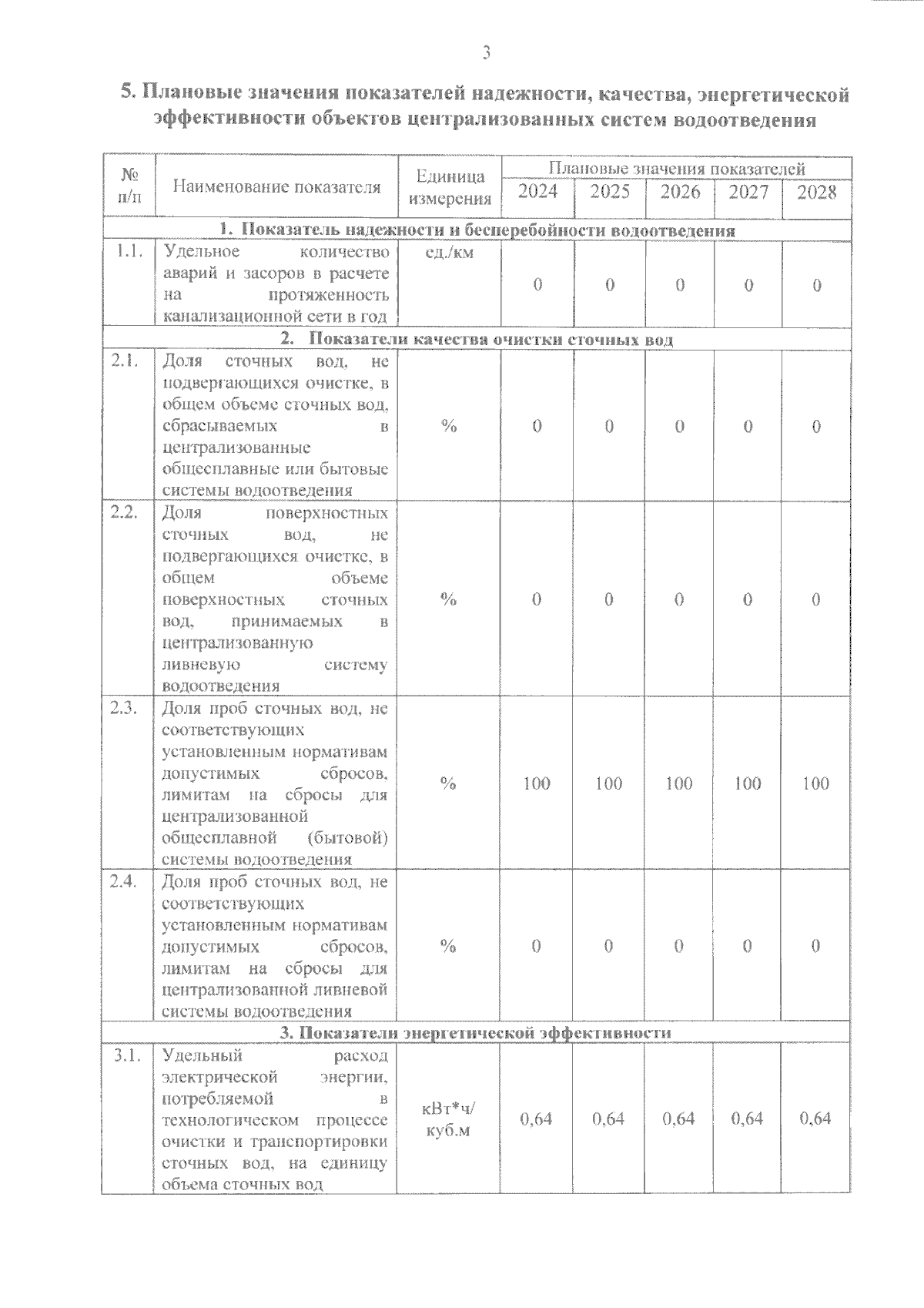 3

5. Плановые значения показателей надежности, качества, энергетической эффективности объектов централизованных систем водоотведения

| № п/п | Наименование показателя | Единица измерения | Плановые значения показателей | | | | |
|---|---|---|---|---|---|---|---|
| | | | 2024 | 2025 | 2026 | 2027 | 2028 |
| 1. Показатель надежности и бесперебойности водоотведения | | | | | | | |
| 1.1. | Удельное количество аварий и засоров в расчете на протяженность канализационной сети в год | ед./км | 0 | 0 | 0 | 0 | 0 |
| 2. Показатели качества очистки сточных вод | | | | | | | |
| 2.1. | Доля сточных вод, не подвергающихся очистке, в общем объеме сточных вод, сбрасываемых в централизованные общесплавные или бытовые системы водоотведения | % | 0 | 0 | 0 | 0 | 0 |
| 2.2. | Доля поверхностных сточных вод, не подвергающихся очистке, в общем объеме поверхностных сточных вод, принимаемых в централизованную ливневую систему водоотведения | % | 0 | 0 | 0 | 0 | 0 |
| 2.3. | Доля проб сточных вод, не соответствующих установленным нормативам допустимых сбросов, лимитам на сбросы для централизованной общесплавной (бытовой) системы водоотведения | % | 100 | 100 | 100 | 100 | 100 |
| 2.4. | Доля проб сточных вод, не соответствующих установленным нормативам допустимых сбросов, лимитам на сбросы для централизованной ливневой системы водоотведения | % | 0 | 0 | 0 | 0 | 0 |
| 3. Показатели энергетической эффективности | | | | | | | |
| 3.1. | Удельный расход электрической энергии, потребляемой в технологическом процессе очистки и транспортировки сточных вод, на единицу объема сточных вод | кВт*ч/ куб.м | 0,64 | 0,64 | 0,64 | 0,64 | 0,64 |